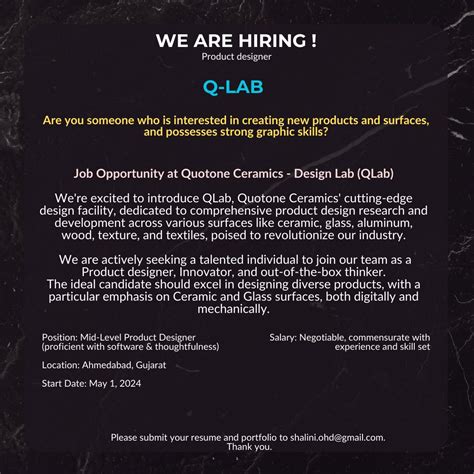 WE ARE HIRING !
Product designer

Q-LAB

Are you someone who is interested in creating new products and surfaces, and possesses strong graphic skills?

Job Opportunity at Quotone Ceramics - Design Lab (QLab)

We're excited to introduce QLab, Quotone Ceramics' cutting-edge design facility, dedicated to comprehensive product design research and development across various surfaces like ceramic, glass, aluminum, wood, texture, and textiles, poised to revolutionize our industry.

We are actively seeking a talented individual to join our team as a Product designer, Innovator, and out-of-the-box thinker.
The ideal candidate should excel in designing diverse products, with a particular emphasis on Ceramic and Glass surfaces, both digitally and mechanically.

Position: Mid-Level Product Designer (proficient with software & thoughtfulness)

Location: Ahmedabad, Gujarat

Start Date: May 1, 2024

Salary: Negotiable, commensurate with experience and skill set

Please submit your resume and portfolio to shalini.ohd@gmail.com.
Thank you.